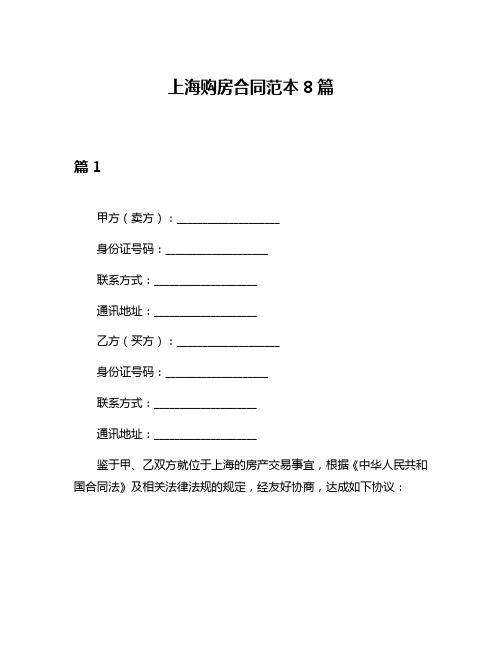 上海购房合同范本 8 篇

篇 1

甲方（卖方）：__________________

身份证号码：__________________

联系方式：__________________

通讯地址：__________________

乙方（买方）：__________________

身份证号码：__________________

联系方式：__________________

通讯地址：__________________

鉴于甲、乙双方就位于上海的房产交易事宜，根据《中华人民共和国合同法》及相关法律法规的规定，经友好协商，达成如下协议：